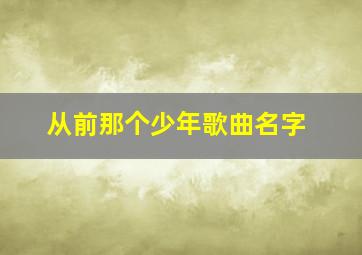 从前那个少年歌曲名字